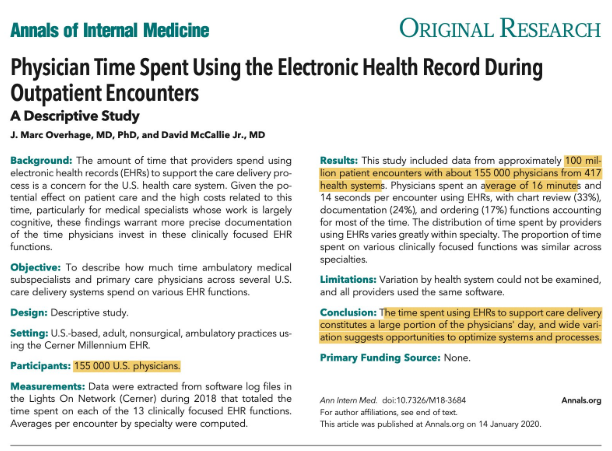 Annals of Internal Medicine

ORIGINAL RESEARCH

Physician Time Spent Using the Electronic Health Record During Outpatient Encounters

A Descriptive Study

J. Marc Overhage, MD, PhD, and David McCallie Jr., MD

Background: The amount of time that providers spend using electronic health records (EHRs) to support the care delivery process is a concern for the U.S. health care system. Given the potential effect on patient care and the high costs related to this time, particularly for medical specialists whose work is largely cognitive, these findings warrant more precise documentation of the time physicians invest in these clinically focused EHR functions.

Objective: To describe how much time ambulatory medical subspecialists and primary care physicians across several U.S. care delivery systems spend on various EHR functions.

Design: Descriptive study.

Setting: U.S.-based, adult, nonsurgical, ambulatory practices using the Cerner Millennium EHR.

Participants: 155 000 U.S. physicians.

Measurements: Data were extracted from software log files in the Lights On Network (Cerner) during 2018 that totaled the time spent on each of the 13 clinically focused EHR functions. Averages per encounter by specialty were computed.

Results: This study included data from approximately 100 million patient encounters with about 155 000 physicians from 417 health systems. Physicians spent an average of 16 minutes and 14 seconds per encounter using EHRs, with chart review (33%), documentation (24%), and ordering (17%) functions accounting for most of the time. The distribution of time spent by providers using EHRs varies greatly within specialty. The proportion of time spent on various clinically focused functions was similar across specialties.

Limitations: Variation by health system could not be examined, and all providers used the same software.

Conclusion: The time spent using EHRs to support care delivery constitutes a large portion of the physicians' day, and wide variation suggests opportunities to optimize systems and processes.

Primary Funding Source: None.

Ann Intern Med. doi:10.7326/M18-3684 Annals.org
For author affiliations, see end of text.
This article was published at Annals.org on 14 January 2020.